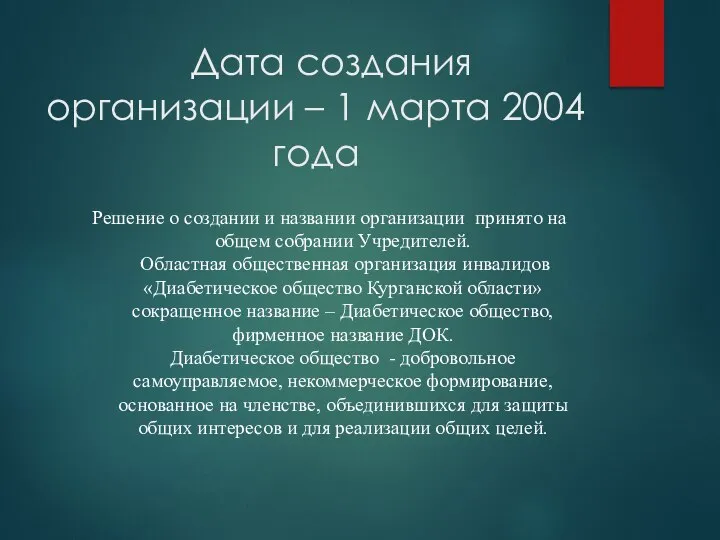 Дата создания организации – 1 марта 2004 года

Решение о создании и названии организации принято на общем собрании Учредителей.
Областная общественная организация инвалидов «Диабетическое общество Курганской области» сокращенное название – Диабетическое общество, фирменное название ДОК.
Диабетическое общество - добровольное самоуправляемое, некоммерческое формирование, основанное на членстве, объединившихся для защиты общих интересов и для реализации общих целей.